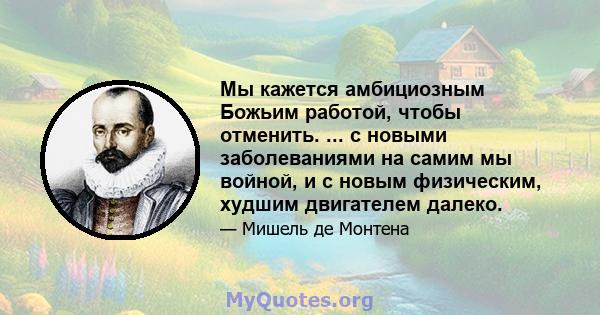 Мы кажется амбициозным Божьим работой, чтобы отменить. ... с новыми заболеваниями на самим мы войной, и с новым физическим, худшим двигателем далеко.

— Мишель де Монтена

MyQuotes.org